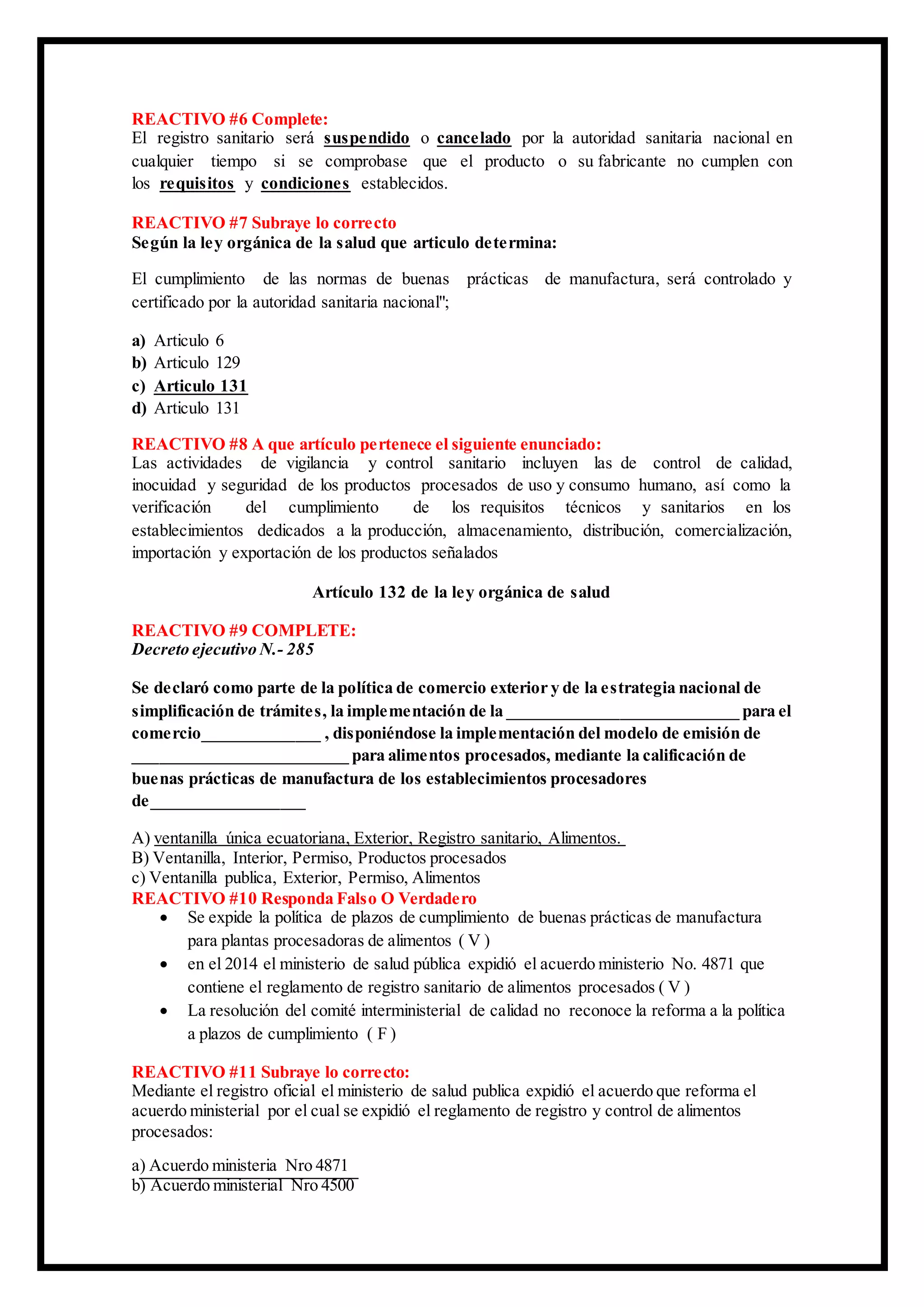 REACTIVO #6 Complete:
El registro sanitario será suspendido o cancelado por la autoridad sanitaria nacional en cualquier tiempo si se comprobase que el producto o su fabricante no cumplen con los requisitos y condiciones establecidos.

REACTIVO #7 Subraye lo correcto
Según la ley orgánica de la salud que articulo determina:

El cumplimiento de las normas de buenas prácticas de manufactura, será controlado y certificado por la autoridad sanitaria nacional";

a) Articulo 6
b) Articulo 129
c) Articulo 131
d) Articulo 131

REACTIVO #8 A que artículo pertenece el siguiente enunciado:
Las actividades de vigilancia y control sanitario incluyen las de control de calidad, inocuidad y seguridad de los productos procesados de uso y consumo humano, así como la verificación del cumplimiento de los requisitos técnicos y sanitarios en los establecimientos dedicados a la producción, almacenamiento, distribución, comercialización, importación y exportación de los productos señalados

Artículo 132 de la ley orgánica de salud

REACTIVO #9 COMPLETE:
Decreto ejecutivo N.- 285

Se declaró como parte de la política de comercio exterior y de la estrategia nacional de simplificación de trámites, la implementación de la ___________________________ para el comercio______________ , disponiéndose la implementación del modelo de emisión de _________________________ para alimentos procesados, mediante la calificación de buenas prácticas de manufactura de los establecimientos procesadores de__________________

A) ventanilla única ecuatoriana, Exterior, Registro sanitario, Alimentos.
B) Ventanilla, Interior, Permiso, Productos procesados
c) Ventanilla publica, Exterior, Permiso, Alimentos
REACTIVO #10 Responda Falso O Verdadero
• Se expide la política de plazos de cumplimiento de buenas prácticas de manufactura para plantas procesadoras de alimentos ( V )
• en el 2014 el ministerio de salud pública expidió el acuerdo ministerio No. 4871 que contiene el reglamento de registro sanitario de alimentos procesados ( V )
• La resolución del comité interministerial de calidad no reconoce la reforma a la política a plazos de cumplimiento ( F )

REACTIVO #11 Subraye lo correcto:
Mediante el registro oficial el ministerio de salud publica expidió el acuerdo que reforma el acuerdo ministerial por el cual se expidió el reglamento de registro y control de alimentos procesados:

a) Acuerdo ministeria Nro 4871
b) Acuerdo ministerial Nro 4500